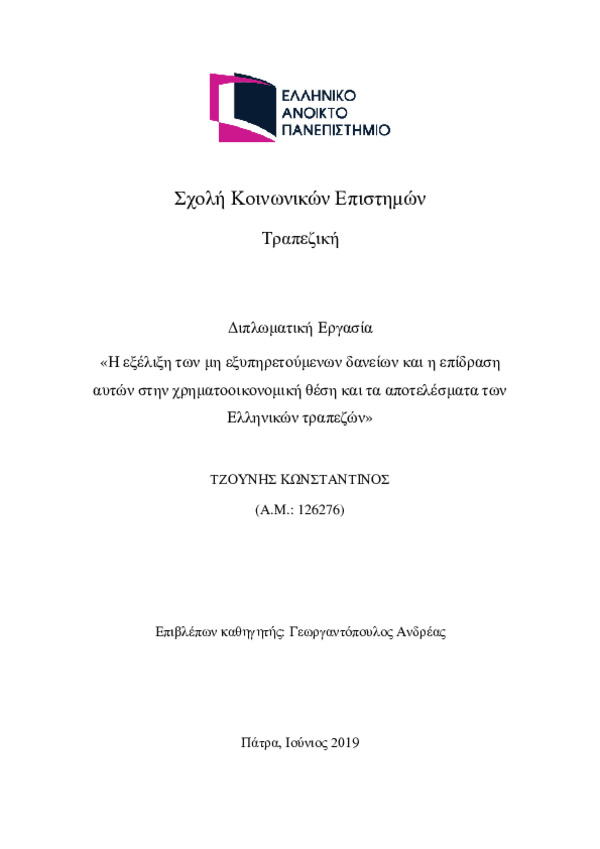 ΕΛΛΗΝΙΚΟ
ΑΝΟΙΚΤΟ
ΠΑΝΕΠΙΣΤΗΜΙΟ

Σχολή Κοινωνικών Επιστημών

Τραπεζική

Διπλωματική Εργασία

«Η εξέλιξη των μη εξυπηρετούμενων δανείων και η επίδραση αυτών στην χρηματοοικονομική θέση και τα αποτελέσματα των Ελληνικών τραπεζών»

ΤΖΟΥΝΗΣ ΚΩΝΣΤΑΝΤΙΝΟΣ

(Α.Μ.: 126276)

Επιβλέπων καθηγητής: Γεωργαντόπουλος Ανδρέας

Πάτρα, Ιούνιος 2019